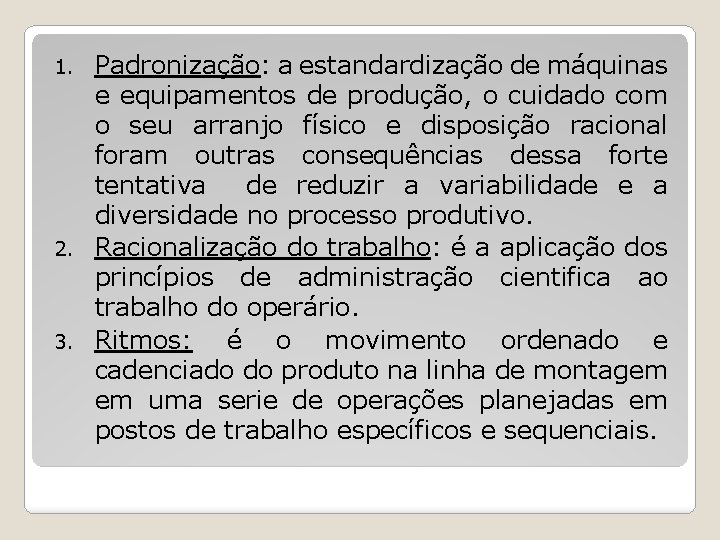 1. Padronização: a estandardização de máquinas e equipamentos de produção, o cuidado com o seu arranjo físico e disposição racional foram outras consequências dessa forte tentativa de reduzir a variabilidade e a diversidade no processo produtivo.

2. Racionalização do trabalho: é a aplicação dos princípios de administração cientifica ao trabalho do operário.

3. Ritmos: é o movimento ordenado e cadenciado do produto na linha de montagem em uma serie de operações planejadas em postos de trabalho específicos e sequenciais.